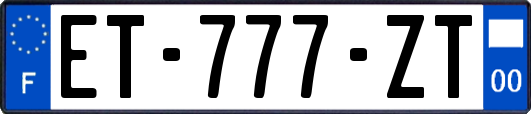 F
ET-777-ZT
00